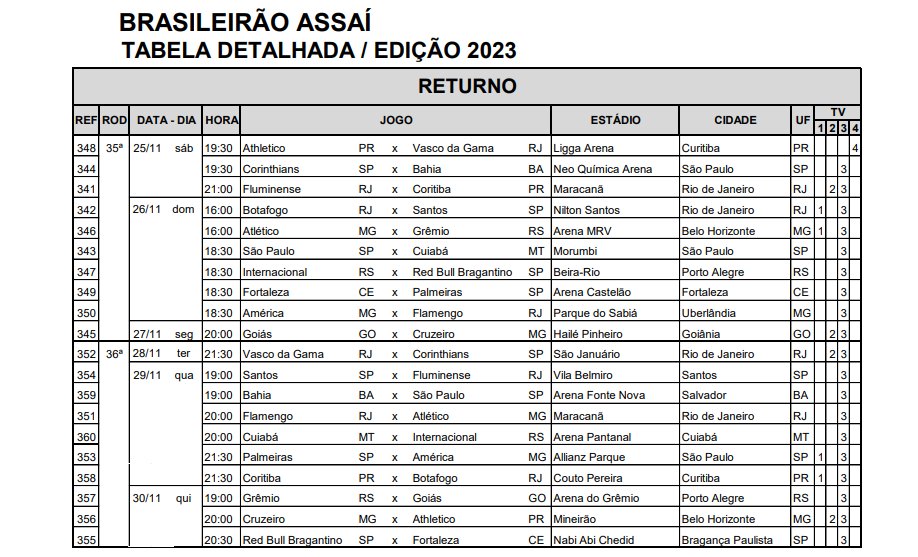 BRASILEIRÃO ASSAÍ
TABELA DETALHADA / EDIÇÃO 2023

RETURNO

| REF | ROD | DATA - DIA | HORA | JOGO | | | | | ESTÁDIO | CIDADE | UF | TV 1 | TV 2 | TV 3 | TV 4 |
|---|---|---|---|---|---|---|---|---|---|---|---|---|---|---|---|
| 348 | 35ª | 25/11 sáb | 19:30 | Athletico | PR | x | Vasco da Gama | RJ | Ligga Arena | Curitiba | PR | | | | 4 |
| 344 | | | 19:30 | Corinthians | SP | x | Bahia | BA | Neo Química Arena | São Paulo | SP | | | 3 | |
| 341 | | | 21:00 | Fluminense | RJ | x | Coritiba | PR | Maracanã | Rio de Janeiro | RJ | | 2 | 3 | |
| 342 | | 26/11 dom | 16:00 | Botafogo | RJ | x | Santos | SP | Nilton Santos | Rio de Janeiro | RJ | 1 | | 3 | |
| 346 | | | 16:00 | Atlético | MG | x | Grêmio | RS | Arena MRV | Belo Horizonte | MG | 1 | | 3 | |
| 343 | | | 18:30 | São Paulo | SP | x | Cuiabá | MT | Morumbi | São Paulo | SP | | | 3 | |
| 347 | | | 18:30 | Internacional | RS | x | Red Bull Bragantino | SP | Beira-Rio | Porto Alegre | RS | | | 3 | |
| 349 | | | 18:30 | Fortaleza | CE | x | Palmeiras | SP | Arena Castelão | Fortaleza | CE | | | 3 | |
| 350 | | | 18:30 | América | MG | x | Flamengo | RJ | Parque do Sabiá | Uberlândia | MG | | | 3 | |
| 345 | | 27/11 seg | 20:00 | Goiás | GO | x | Cruzeiro | MG | Hailé Pinheiro | Goiânia | GO | | 2 | 3 | |
| 352 | 36ª | 28/11 ter | 21:30 | Vasco da Gama | RJ | x | Corinthians | SP | São Januário | Rio de Janeiro | RJ | | 2 | 3 | |
| 354 | | 29/11 qua | 19:00 | Santos | SP | x | Fluminense | RJ | Vila Belmiro | Santos | SP | | | 3 | |
| 359 | | | 19:00 | Bahia | BA | x | São Paulo | SP | Arena Fonte Nova | Salvador | BA | | | 3 | |
| 351 | | | 20:00 | Flamengo | RJ | x | Atlético | MG | Maracanã | Rio de Janeiro | RJ | | | 3 | |
| 360 | | | 20:00 | Cuiabá | MT | x | Internacional | RS | Arena Pantanal | Cuiabá | MT | | | 3 | |
| 353 | | | 21:30 | Palmeiras | SP | x | América | MG | Allianz Parque | São Paulo | SP | 1 | | 3 | |
| 358 | | | 21:30 | Coritiba | PR | x | Botafogo | RJ | Couto Pereira | Curitiba | PR | 1 | | 3 | |
| 357 | | 30/11 qui | 19:00 | Grêmio | RS | x | Goiás | GO | Arena do Grêmio | Porto Alegre | RS | | | 3 | |
| 356 | | | 20:00 | Cruzeiro | MG | x | Athletico | PR | Mineirão | Belo Horizonte | MG | | 2 | 3 | |
| 355 | | | 20:30 | Red Bull Bragantino | SP | x | Fortaleza | CE | Nabi Abi Chedid | Bragança Paulista | SP | | | 3 | |